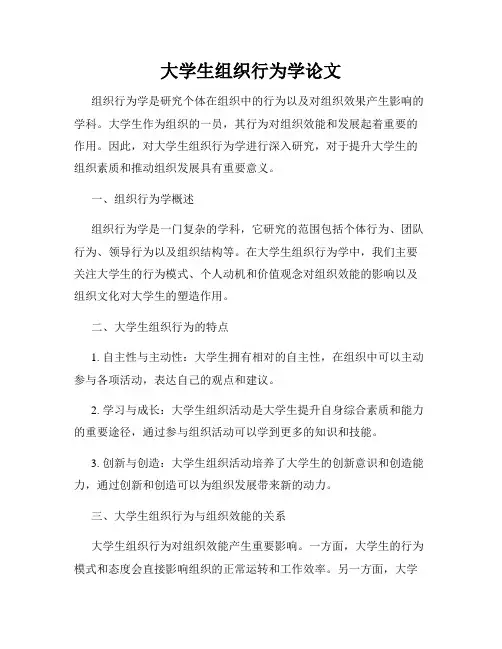 大学生组织行为学论文

组织行为学是研究个体在组织中的行为以及对组织效果产生影响的学科。大学生作为组织的一员，其行为对组织效能和发展起着重要的作用。因此，对大学生组织行为学进行深入研究，对于提升大学生的组织素质和推动组织发展具有重要意义。

一、组织行为学概述

组织行为学是一门复杂的学科，它研究的范围包括个体行为、团队行为、领导行为以及组织结构等。在大学生组织行为学中，我们主要关注大学生的行为模式、个人动机和价值观念对组织效能的影响以及组织文化对大学生的塑造作用。

二、大学生组织行为的特点

1. 自主性与主动性：大学生拥有相对的自主性，在组织中可以主动参与各项活动，表达自己的观点和建议。

2. 学习与成长：大学生组织活动是大学生提升自身综合素质和能力的重要途径，通过参与组织活动可以学到更多的知识和技能。

3. 创新与创造：大学生组织活动培养了大学生的创新意识和创造能力，通过创新和创造可以为组织发展带来新的动力。

三、大学生组织行为与组织效能的关系

大学生组织行为对组织效能产生重要影响。一方面，大学生的行为模式和态度会直接影响组织的正常运转和工作效率。另一方面，大学